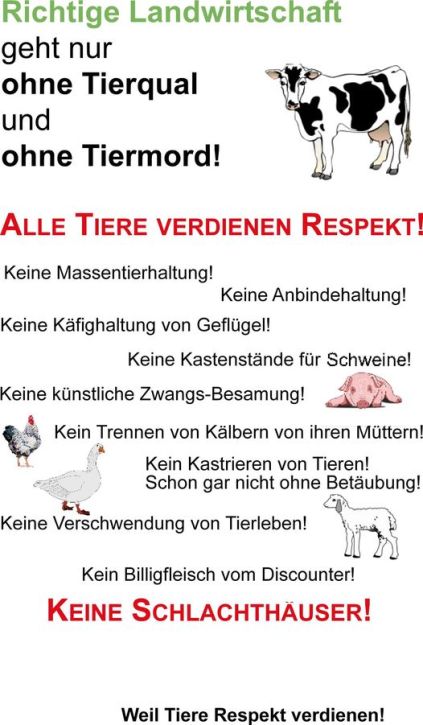 Richtige Landwirtschaft
geht nur
ohne Tierqual
und
ohne Tiermord!

ALLE TIERE VERDIENEN RESPEKT!

Keine Massentierhaltung!

Keine Anbindehaltung!

Keine Käfighaltung von Geflügel!

Keine Kastenstände für Schweine!

Keine künstliche Zwangs-Besamung!

Kein Trennen von Kälbern von ihren Müttern!

Kein Kastrieren von Tieren!
Schon gar nicht ohne Betäubung!

Keine Verschwendung von Tierleben!

Kein Billigfleisch vom Discounter!

KEINE SCHLACHTHÄUSER!

Weil Tiere Respekt verdienen!